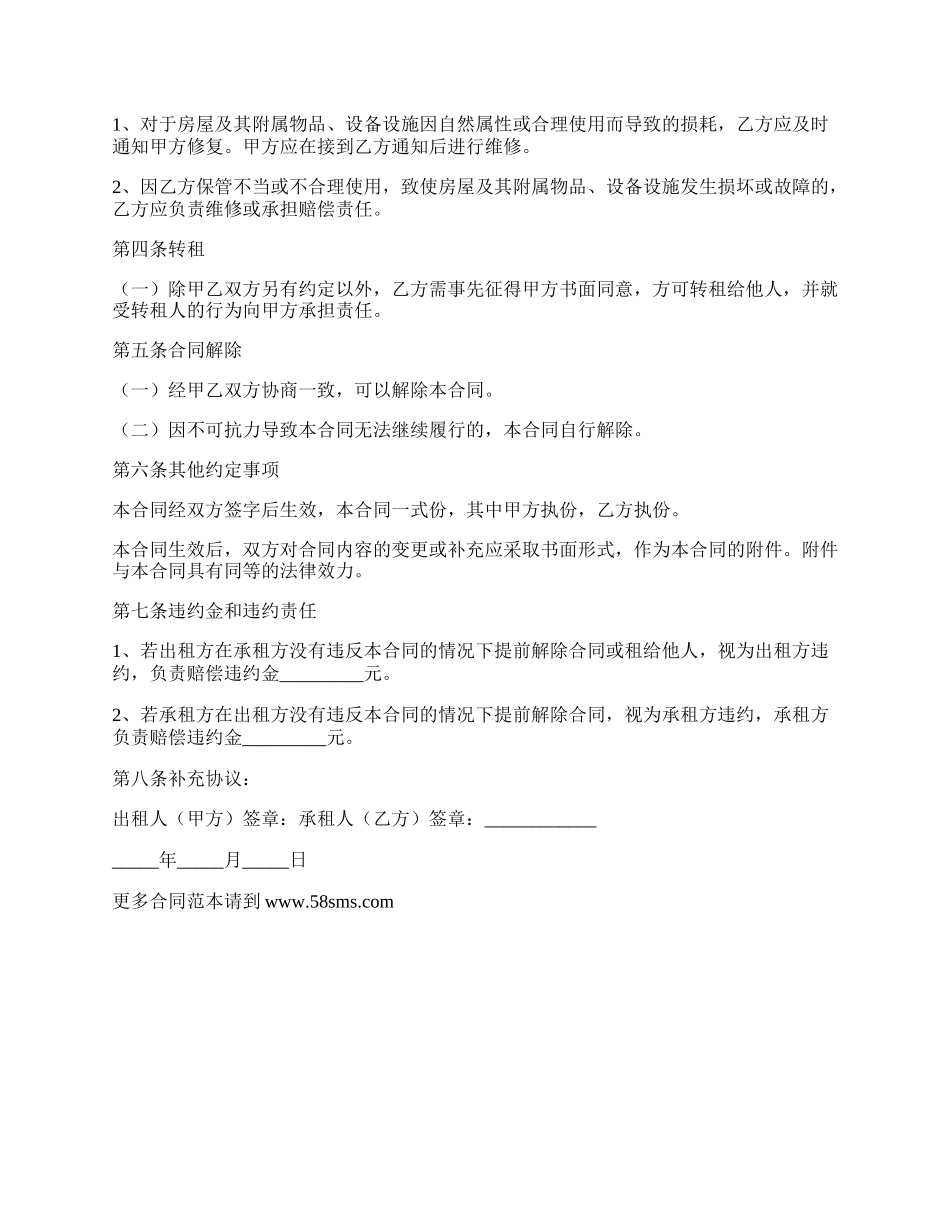 1、对于房屋及其附属物品、设备设施因自然属性或合理使用而导致的损耗，乙方应及时通知甲方修复。甲方应在接到乙方通知后进行维修。

2、因乙方保管不当或不合理使用，致使房屋及其附属物品、设备设施发生损坏或故障的，乙方应负责维修或承担赔偿责任。

第四条转租

（一）除甲乙双方另有约定以外，乙方需事先征得甲方书面同意，方可转租给他人，并就受转租人的行为向甲方承担责任。

第五条合同解除

（一）经甲乙双方协商一致，可以解除本合同。

（二）因不可抗力导致本合同无法继续履行的，本合同自行解除。

第六条其他约定事项

本合同经双方签字后生效，本合同一式份，其中甲方执份，乙方执份。

本合同生效后，双方对合同内容的变更或补充应采取书面形式，作为本合同的附件。附件与本合同具有同等的法律效力。

第七条违约金和违约责任

1、若出租方在承租方没有违反本合同的情况下提前解除合同或租给他人，视为出租方违约，负责赔偿违约金_________元。

2、若承租方在出租方没有违反本合同的情况下提前解除合同，视为承租方违约，承租方负责赔偿违约金_________元。

第八条补充协议：

出租人（甲方）签章：承租人（乙方）签章：____________

_____年_____月_____日

更多合同范本请到 www.58sms.com